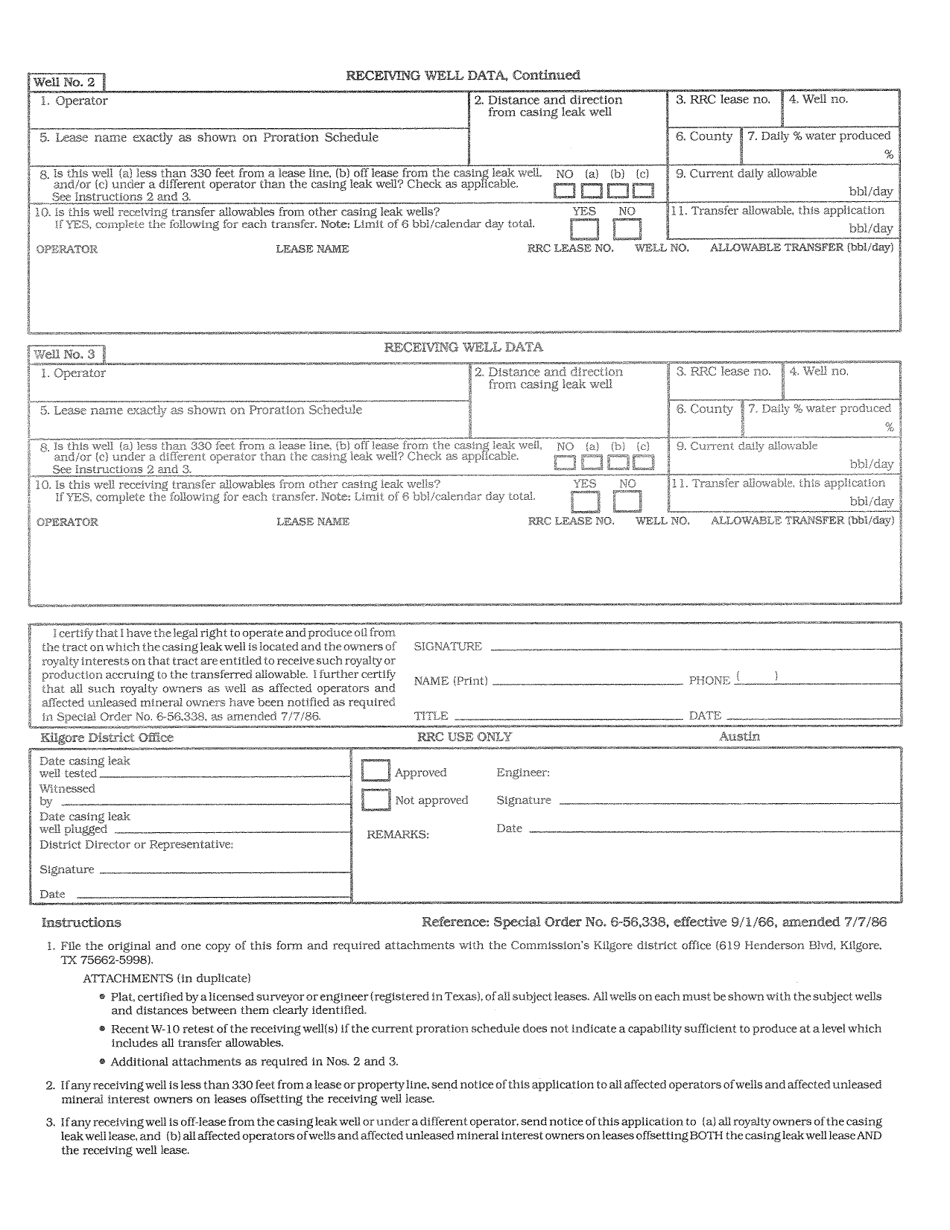 Well No. 2

RECEIVING WELL DATA, Continued

1. Operator

2. Distance and direction from casing leak well

3. RRC lease no.

4. Well no.

5. Lease name exactly as shown on Proration Schedule

6. County

7. Daily % water produced

%

8. Is this well (a) less than 330 feet from a lease line, (b) off lease from the casing leak well, and/or (c) under a different operator than the casing leak well? Check as applicable. See Instructions 2 and 3.

NO (a) (b) (c)

9. Current daily allowable

bbl/day

10. Is this well receiving transfer allowables from other casing leak wells? If YES, complete the following for each transfer. Note: Limit of 6 bbl/calendar day total.

YES NO

11. Transfer allowable, this application

bbl/day

OPERATOR LEASE NAME RRC LEASE NO. WELL NO. ALLOWABLE TRANSFER (bbl/day)

Well No. 3

RECEIVING WELL DATA

1. Operator

2. Distance and direction from casing leak well

3. RRC lease no.

4. Well no.

5. Lease name exactly as shown on Proration Schedule

6. County

7. Daily % water produced

%

8. Is this well (a) less than 330 feet from a lease line, (b) off lease from the casing leak well, and/or (c) under a different operator than the casing leak well? Check as applicable. See Instructions 2 and 3.

NO (a) (b) (c)

9. Current daily allowable

bbl/day

10. Is this well receiving transfer allowables from other casing leak wells? If YES, complete the following for each transfer. Note: Limit of 6 bbl/calendar day total.

YES NO

11. Transfer allowable, this application

bbl/day

OPERATOR LEASE NAME RRC LEASE NO. WELL NO. ALLOWABLE TRANSFER (bbl/day)

I certify that I have the legal right to operate and produce oil from the tract on which the casing leak well is located and the owners of royalty interests on that tract are entitled to receive such royalty or production accruing to the transferred allowable. I further certify that all such royalty owners as well as affected operators and affected unleased mineral owners have been notified as required in Special Order No. 6-56,338, as amended 7/7/86.

SIGNATURE

NAME (Print) PHONE ( )

TITLE DATE

Kilgore District Office

RRC USE ONLY

Austin

Date casing leak well tested

Witnessed by

Date casing leak well plugged

District Director or Representative:

Signature

Date

Approved

Not approved

REMARKS:

Engineer:

Signature

Date

Instructions

Reference: Special Order No. 6-56,338, effective 9/1/66, amended 7/7/86

1. File the original and one copy of this form and required attachments with the Commission's Kilgore district office (619 Henderson Blvd, Kilgore, TX 75662-5998).

ATTACHMENTS (in duplicate)

• Plat, certified by a licensed surveyor or engineer (registered in Texas), of all subject leases. All wells on each must be shown with the subject wells and distances between them clearly identified.

• Recent W-10 retest of the receiving well(s) if the current proration schedule does not indicate a capability sufficient to produce at a level which includes all transfer allowables.

• Additional attachments as required in Nos. 2 and 3.

2. If any receiving well is less than 330 feet from a lease or property line, send notice of this application to all affected operators of wells and affected unleased mineral interest owners on leases offsetting the receiving well lease.

3. If any receiving well is off-lease from the casing leak well or under a different operator, send notice of this application to (a) all royalty owners of the casing leak well lease, and (b) all affected operators of wells and affected unleased mineral interest owners on leases offsetting BOTH the casing leak well lease AND the receiving well lease.